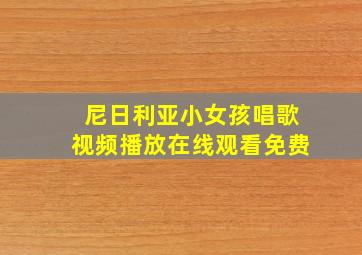 尼日利亚小女孩唱歌
视频播放在线观看免费